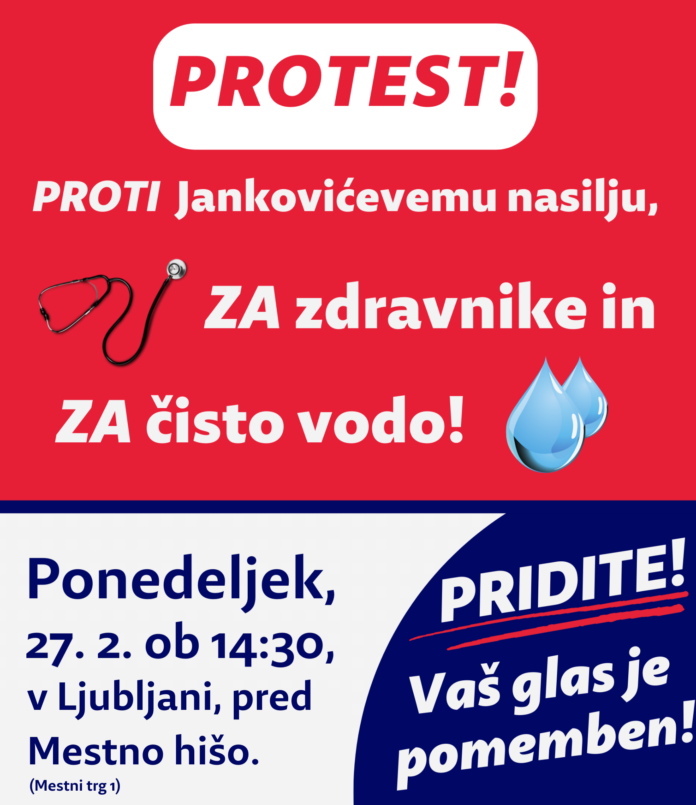 PROTEST!

PROTI Jankovićevemu nasilju,

ZA zdravnike in

ZA čisto vodo!

Ponedeljek, 27. 2. ob 14:30, v Ljubljani, pred Mestno hišo.
(Mestni trg 1)

PRIDITE!

Vaš glas je pomemben!